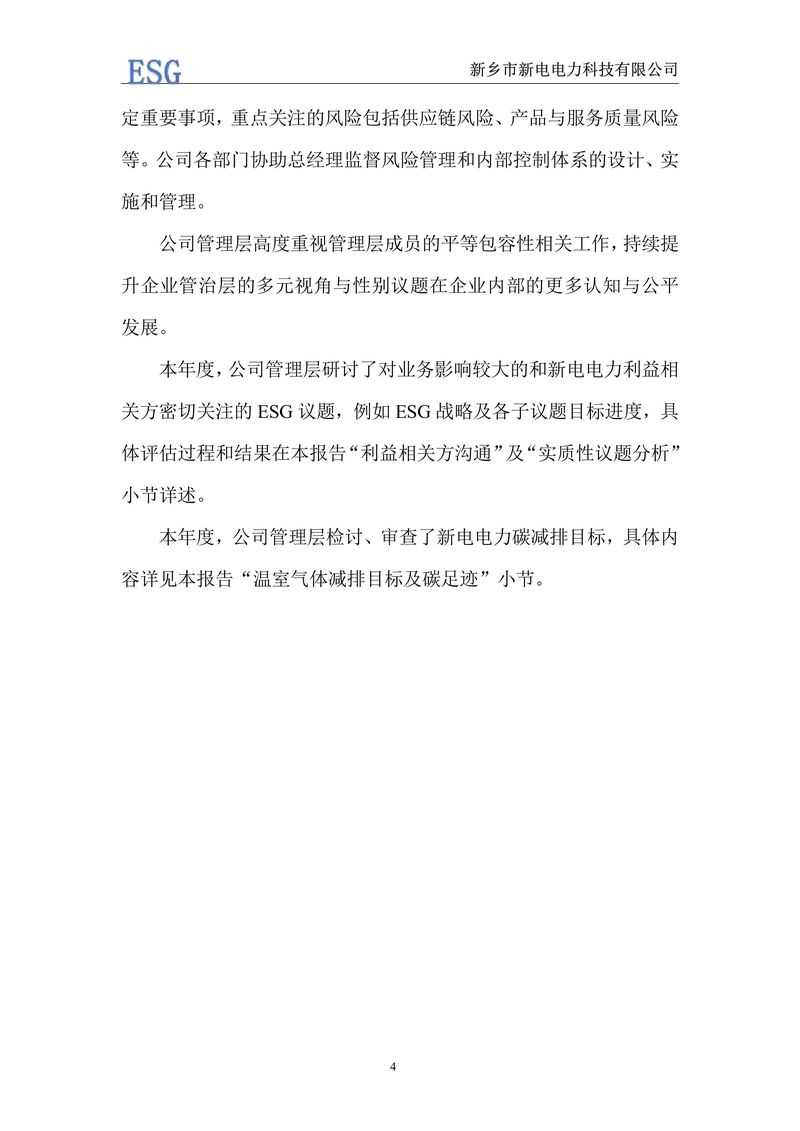 ESG

新乡市新电电力科技有限公司

定重要事项，重点关注的风险包括供应链风险、产品与服务质量风险等。公司各部门协助总经理监督风险管理和内部控制体系的设计、实施和管理。

公司管理层高度重视管理层成员的平等包容性相关工作，持续提升企业管治层的多元视角与性别议题在企业内部的更多认知与公平发展。

本年度，公司管理层研讨了对业务影响较大的和新电电力利益相关方密切关注的 ESG 议题，例如 ESG 战略及各子议题目标进度，具体评估过程和结果在本报告“利益相关方沟通”及“实质性议题分析”小节详述。

本年度，公司管理层检讨、审查了新电电力碳减排目标，具体内容详见本报告“温室气体减排目标及碳足迹”小节。

4